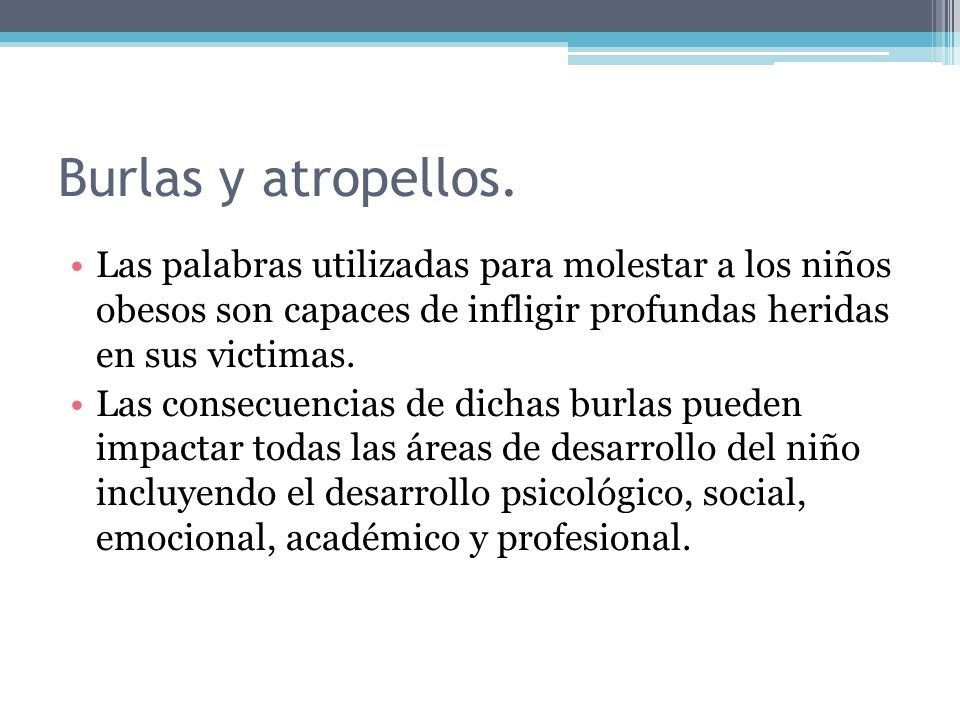 Burlas y atropellos.

• Las palabras utilizadas para molestar a los niños obesos son capaces de infligir profundas heridas en sus victimas.
• Las consecuencias de dichas burlas pueden impactar todas las áreas de desarrollo del niño incluyendo el desarrollo psicológico, social, emocional, académico y profesional.